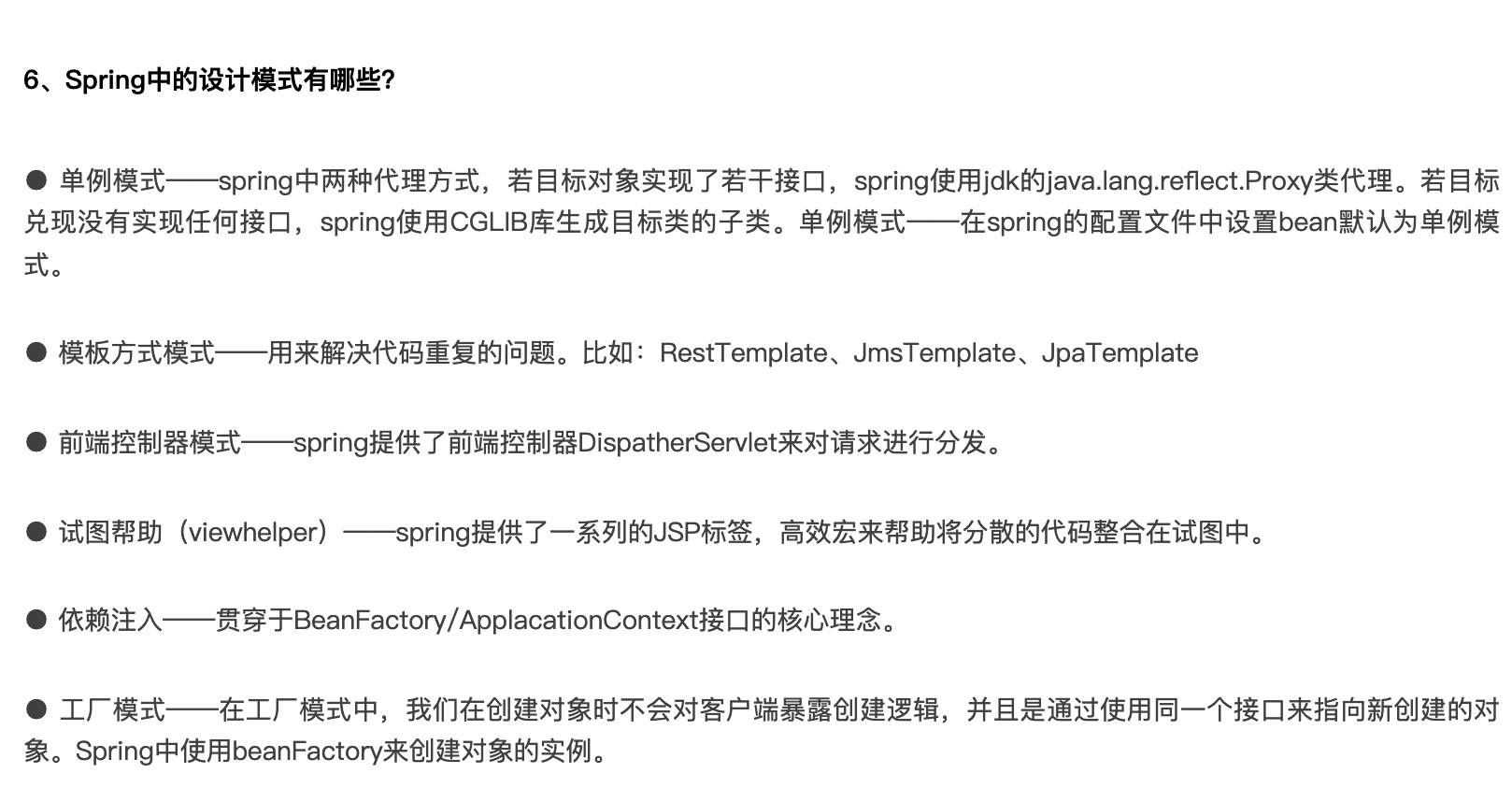 6、Spring中的设计模式有哪些?

● 单例模式——spring中两种代理方式，若目标对象实现了若干接口，spring使用jdk的java.lang.reflect.Proxy类代理。若目标兑现没有实现任何接口，spring使用CGLIB库生成目标类的子类。单例模式——在spring的配置文件中设置bean默认为单例模式。

● 模板方式模式——用来解决代码重复的问题。比如：RestTemplate、JmsTemplate、JpaTemplate

● 前端控制器模式——spring提供了前端控制器DispatherServlet来对请求进行分发。

● 试图帮助（viewhelper）——spring提供了一系列的JSP标签，高效宏来帮助将分散的代码整合在试图中。

● 依赖注入——贯穿于BeanFactory/ApplacationContext接口的核心理念。

● 工厂模式——在工厂模式中，我们在创建对象时不会对客户端暴露创建逻辑，并且是通过使用同一个接口来指向新创建的对象。Spring中使用beanFactory来创建对象的实例。